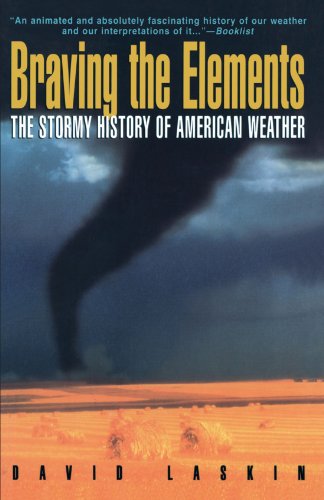 "An animated and absolutely fascinating history of our weather and our interpretations of it..."—Booklist

Braving the Elements

THE STORMY HISTORY OF AMERICAN WEATHER

DAVID LASKIN